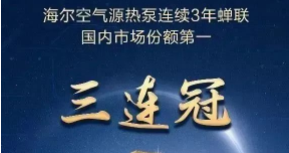 海尔空气源热泵连续3年蝉联
国内市场份额第一

三连冠